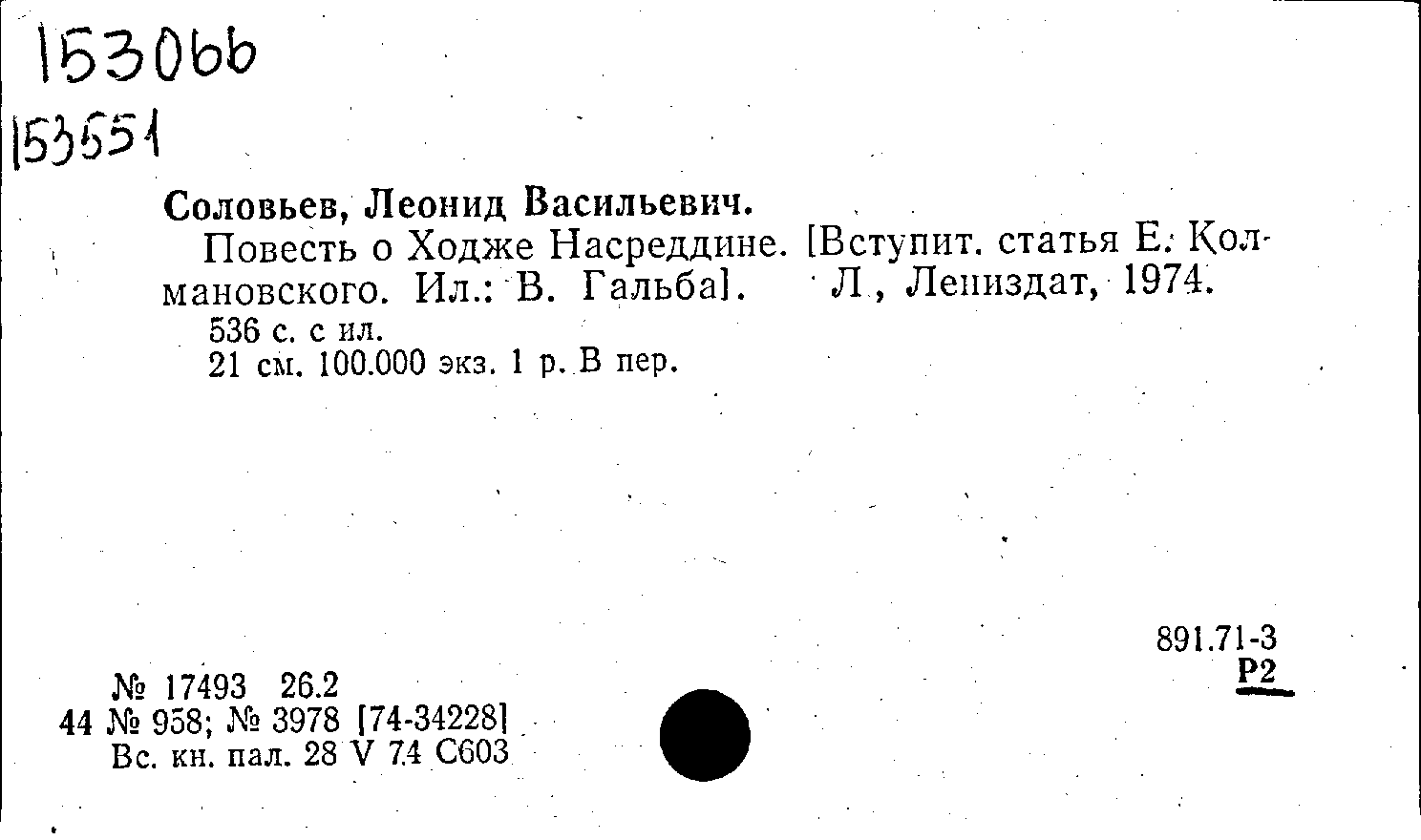 153066

153551

Соловьев, Леонид Васильевич.

Повесть о Ходже Насреддине. [Вступит. статья Е. Колмановского. Ил.: В. Гальба]. Л., Лениздат, 1974.

536 с. с ил.
21 см. 100.000 экз. 1 р. В пер.

891.71-3
Р2

№ 17493 26.2
44 № 958; № 3978 [74-34228]
Вс. кн. пал. 28 V 74 С603